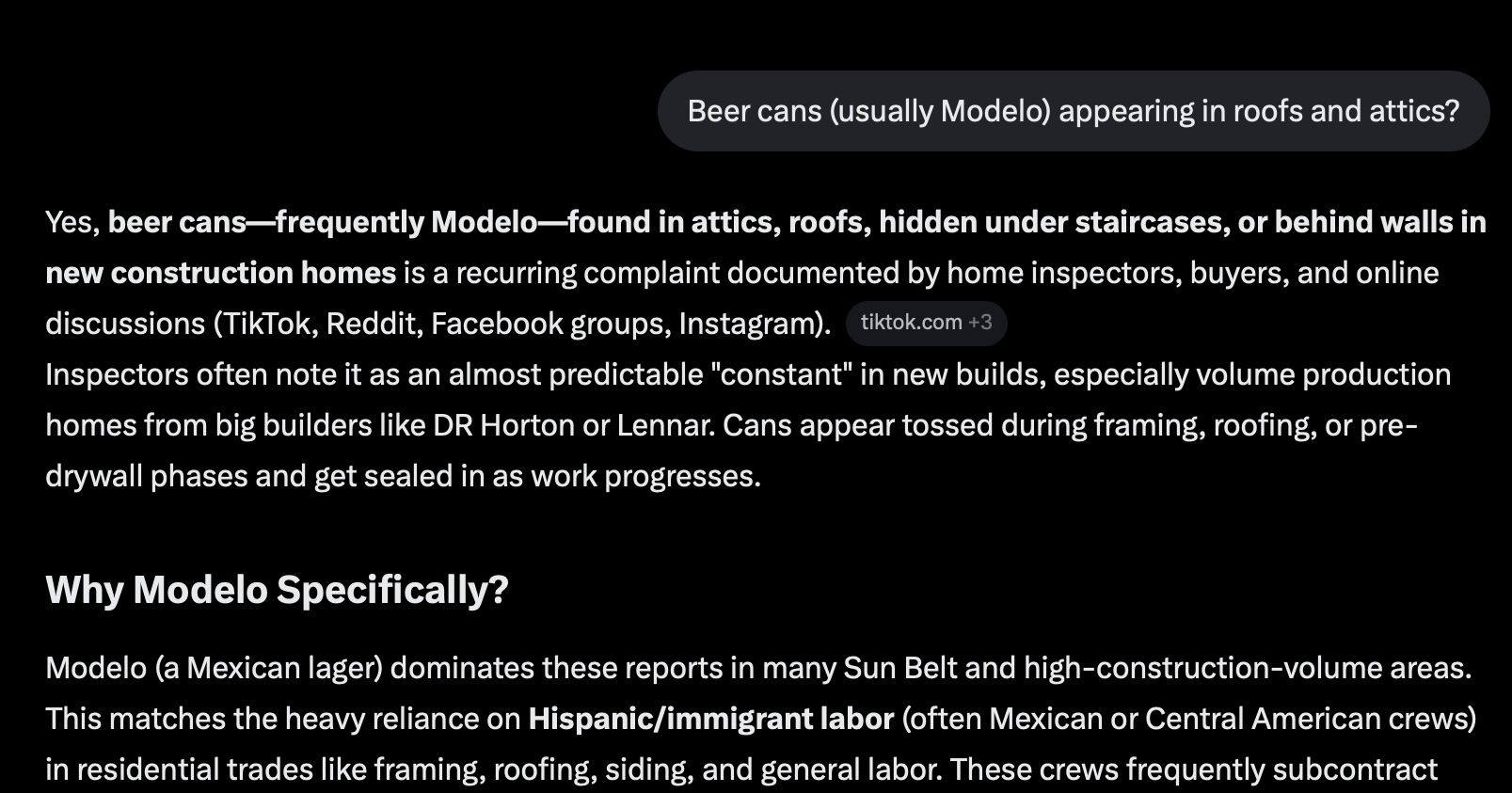 Beer cans (usually Modelo) appearing in roofs and attics?

Yes, beer cans—frequently Modelo—found in attics, roofs, hidden under staircases, or behind walls in new construction homes is a recurring complaint documented by home inspectors, buyers, and online discussions (TikTok, Reddit, Facebook groups, Instagram). tiktok.com +3
Inspectors often note it as an almost predictable "constant" in new builds, especially volume production homes from big builders like DR Horton or Lennar. Cans appear tossed during framing, roofing, or pre-drywall phases and get sealed in as work progresses.

Why Modelo Specifically?

Modelo (a Mexican lager) dominates these reports in many Sun Belt and high-construction-volume areas. This matches the heavy reliance on Hispanic/immigrant labor (often Mexican or Central American crews) in residential trades like framing, roofing, siding, and general labor. These crews frequently subcontract